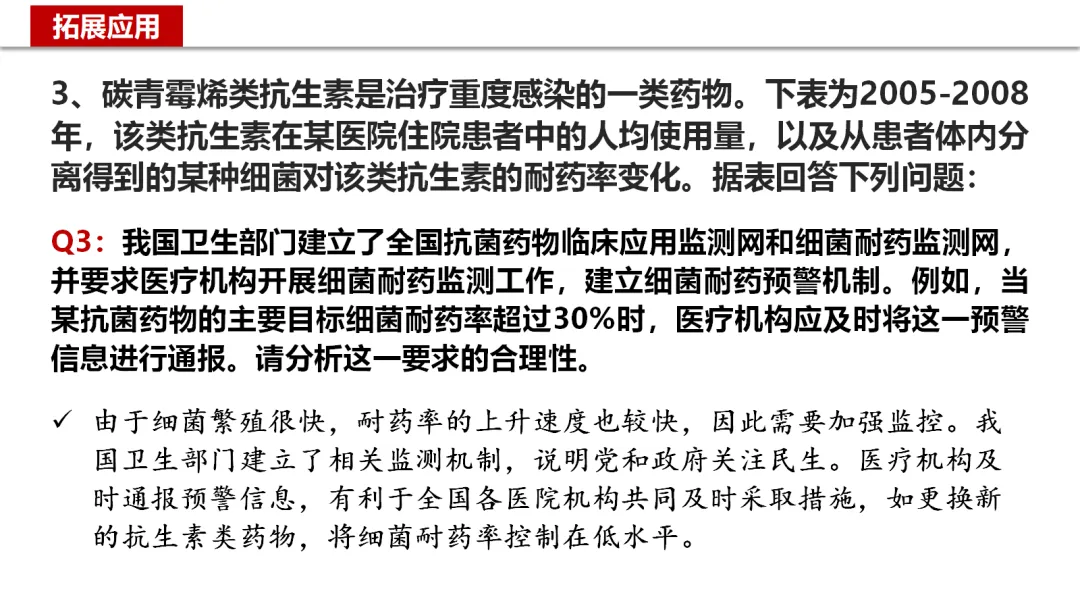 拓展应用

3、碳青霉烯类抗生素是治疗重度感染的一类药物。下表为2005-2008年，该类抗生素在某医院住院患者中的人均使用量，以及从患者体内分离得到的某种细菌对该类抗生素的耐药率变化。据表回答下列问题：

Q3：我国卫生部门建立了全国抗菌药物临床应用监测网和细菌耐药监测网，并要求医疗机构开展细菌耐药监测工作，建立细菌耐药预警机制。例如，当某抗菌药物的主要目标细菌耐药率超过30%时，医疗机构应及时将这一预警信息进行通报。请分析这一要求的合理性。

✓ 由于细菌繁殖很快，耐药率的上升速度也较快，因此需要加强监控。我国卫生部门建立了相关监测机制，说明党和政府关注民生。医疗机构及时通报预警信息，有利于全国各医院机构共同及时采取措施，如更换新的抗生素类药物，将细菌耐药率控制在低水平。